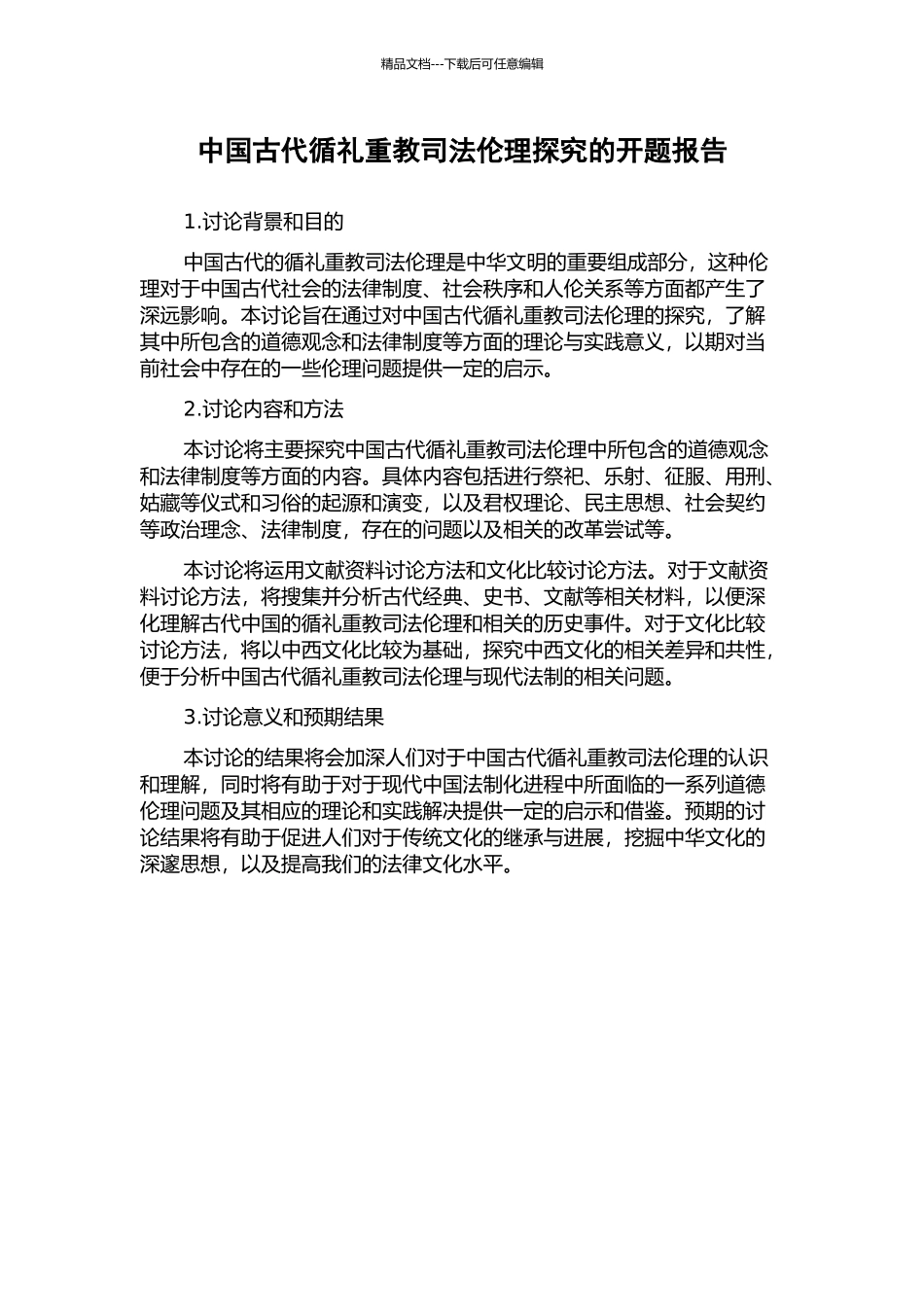 精品文档---下载后可任意编辑

中国古代循礼重教司法伦理探究的开题报告

1.讨论背景和目的

中国古代的循礼重教司法伦理是中华文明的重要组成部分，这种伦理对于中国古代社会的法律制度、社会秩序和人伦关系等方面都产生了深远影响。本讨论旨在通过对中国古代循礼重教司法伦理的探究，了解其中所包含的道德观念和法律制度等方面的理论与实践意义，以期对当前社会中存在的一些伦理问题提供一定的启示。

2.讨论内容和方法

本讨论将主要探究中国古代循礼重教司法伦理中所包含的道德观念和法律制度等方面的内容。具体内容包括进行祭祀、乐射、征服、用刑、姑藏等仪式和习俗的起源和演变，以及君权理论、民主思想、社会契约等政治理念、法律制度，存在的问题以及相关的改革尝试等。

本讨论将运用文献资料讨论方法和文化比较讨论方法。对于文献资料讨论方法，将搜集并分析古代经典、史书、文献等相关材料，以便深化理解古代中国的循礼重教司法伦理和相关的历史事件。对于文化比较讨论方法，将以中西文化比较为基础，探究中西文化的相关差异和共性，便于分析中国古代循礼重教司法伦理与现代法制的相关问题。

3.讨论意义和预期结果

本讨论的结果将会加深人们对于中国古代循礼重教司法伦理的认识和理解，同时将有助于对于现代中国法制化进程中所面临的一系列道德伦理问题及其相应的理论和实践解决提供一定的启示和借鉴。预期的讨论结果将有助于促进人们对于传统文化的继承与进展，挖掘中华文化的深邃思想，以及提高我们的法律文化水平。